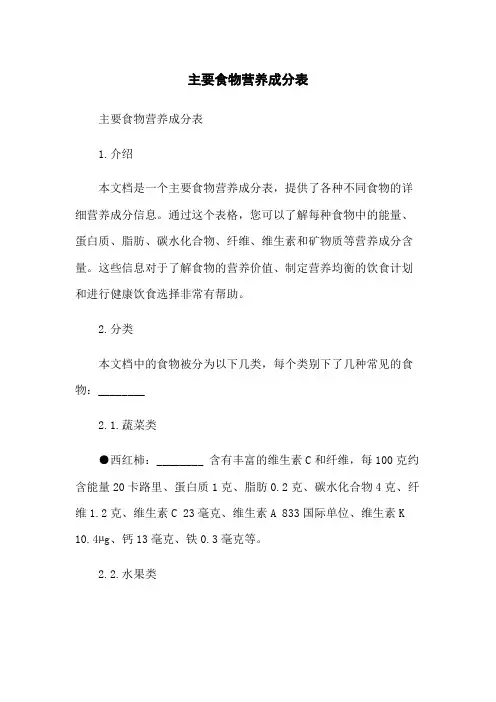 主要食物营养成分表

主要食物营养成分表

1.介绍

本文档是一个主要食物营养成分表，提供了各种不同食物的详细营养成分信息。通过这个表格，您可以了解每种食物中的能量、蛋白质、脂肪、碳水化合物、纤维、维生素和矿物质等营养成分含量。这些信息对于了解食物的营养价值、制定营养均衡的饮食计划和进行健康饮食选择非常有帮助。

2.分类

本文档中的食物被分为以下几类，每个类别下了几种常见的食物：________

2.1.蔬菜类

●西红柿：________ 含有丰富的维生素C和纤维，每100克约含能量20卡路里、蛋白质1克、脂肪0.2克、碳水化合物4克、纤维1.2克、维生素C 23毫克、维生素A 833国际单位、维生素K 10.4μg、钙13毫克、铁0.3毫克等。

2.2.水果类